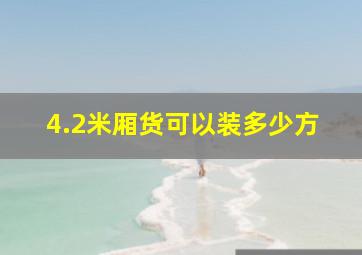 4.2米厢货可以装多少方